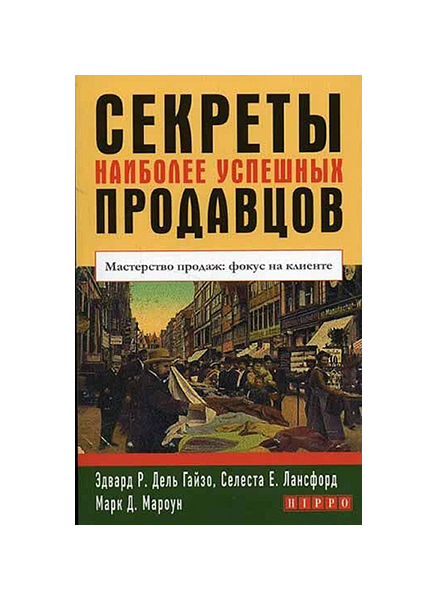 СЕКРЕТЫ
НАИБОЛЕЕ УСПЕШНЫХ
ПРОДАВЦОВ

Мастерство продаж: фокус на клиенте

Эдвард Р. Дель Гайзо, Селеста Е. Лансфорд
Марк Д. Мароун

HIPPO